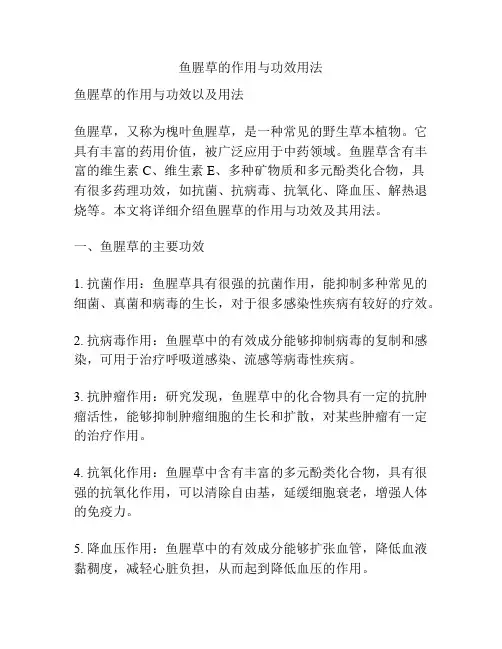 鱼腥草的作用与功效用法

鱼腥草的作用与功效以及用法

鱼腥草，又称为槐叶鱼腥草，是一种常见的野生草本植物。它具有丰富的药用价值，被广泛应用于中药领域。鱼腥草含有丰富的维生素 C、维生素 E、多种矿物质和多元酚类化合物，具有很多药理功效，如抗菌、抗病毒、抗氧化、降血压、解热退烧等。本文将详细介绍鱼腥草的作用与功效及其用法。

一、鱼腥草的主要功效

1. 抗菌作用：鱼腥草具有很强的抗菌作用，能抑制多种常见的细菌、真菌和病毒的生长，对于很多感染性疾病有较好的疗效。

2. 抗病毒作用：鱼腥草中的有效成分能够抑制病毒的复制和感染，可用于治疗呼吸道感染、流感等病毒性疾病。

3. 抗肿瘤作用：研究发现，鱼腥草中的化合物具有一定的抗肿瘤活性，能够抑制肿瘤细胞的生长和扩散，对某些肿瘤有一定的治疗作用。

4. 抗氧化作用：鱼腥草中含有丰富的多元酚类化合物，具有很强的抗氧化作用，可以清除自由基，延缓细胞衰老，增强人体的免疫力。

5. 降血压作用：鱼腥草中的有效成分能够扩张血管，降低血液黏稠度，减轻心脏负担，从而起到降低血压的作用。